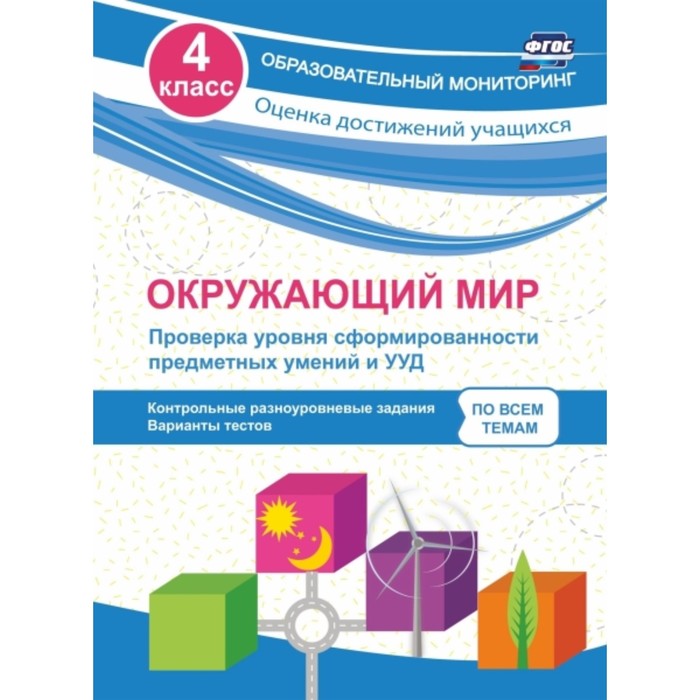 4 класс

ФГОС

ОБРАЗОВАТЕЛЬНЫЙ МОНИТОРИНГ

Оценка достижений учащихся

ОКРУЖАЮЩИЙ МИР

Проверка уровня сформированности предметных умений и УУД

Контрольные разноуровневые задания
Варианты тестов

ПО ВСЕМ ТЕМАМ